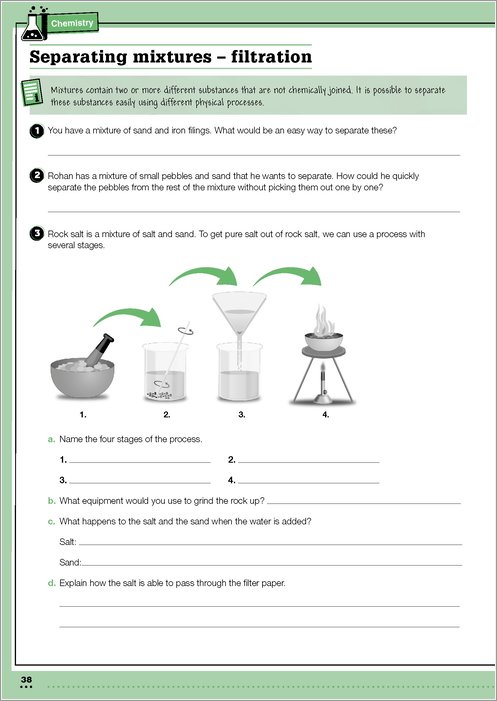 Chemistry

Separating mixtures – filtration

Mixtures contain two or more different substances that are not chemically joined. It is possible to separate these substances easily using different physical processes.

1 You have a mixture of sand and iron filings. What would be an easy way to separate these?

2 Rohan has a mixture of small pebbles and sand that he wants to separate. How could he quickly separate the pebbles from the rest of the mixture without picking them out one by one?

3 Rock salt is a mixture of salt and sand. To get pure salt out of rock salt, we can use a process with several stages.

1. 2. 3. 4.

a. Name the four stages of the process.

1. 2.

3. 4.

b. What equipment would you use to grind the rock up?

c. What happens to the salt and the sand when the water is added?

Salt:

Sand:

d. Explain how the salt is able to pass through the filter paper.

38